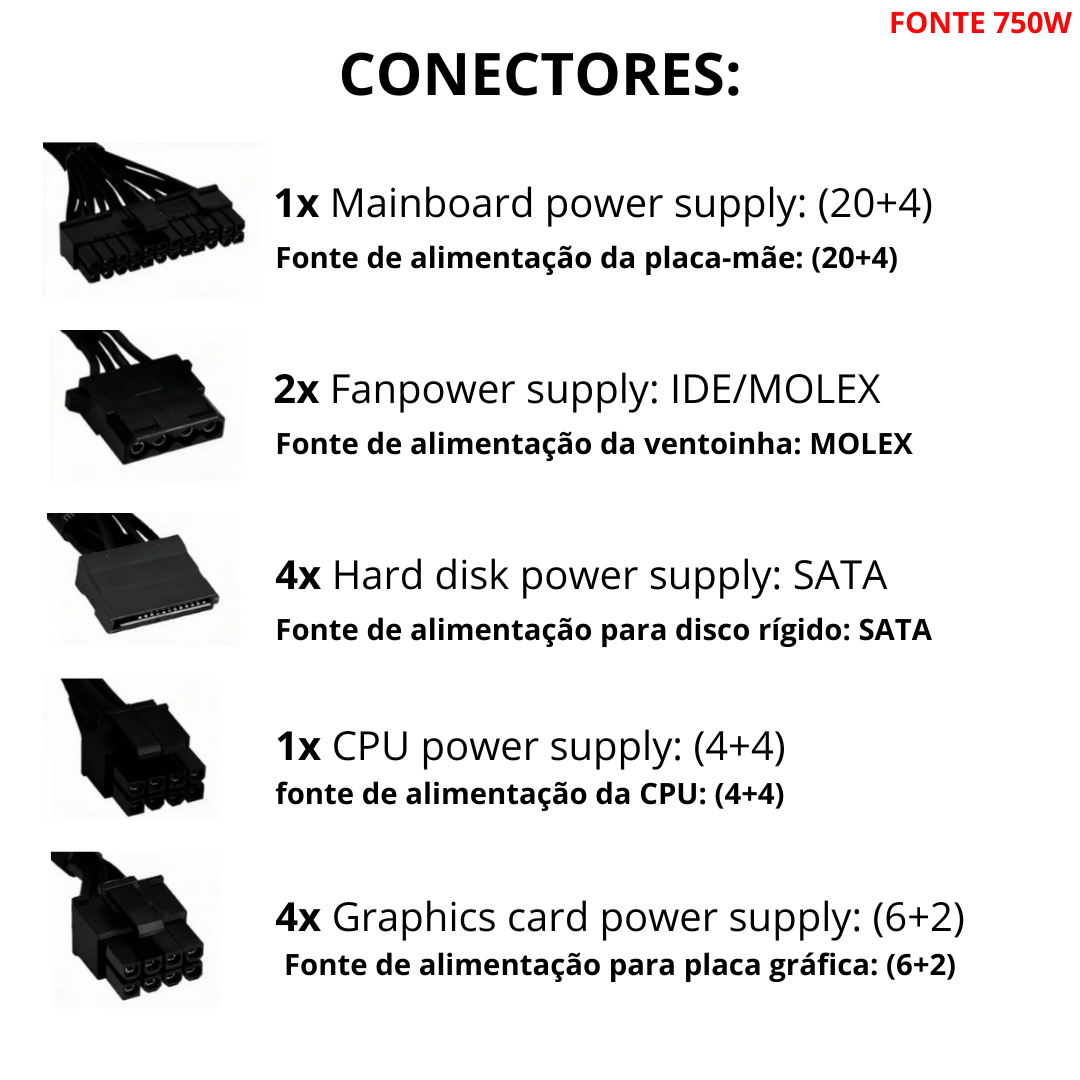 FONTE 750W

CONECTORES:

1x Mainboard power supply: (20+4)
Fonte de alimentação da placa-mãe: (20+4)

2x Fanpower supply: IDE/MOLEX
Fonte de alimentação da ventoinha: MOLEX

4x Hard disk power supply: SATA
Fonte de alimentação para disco rígido: SATA

1x CPU power supply: (4+4)
fonte de alimentação da CPU: (4+4)

4x Graphics card power supply: (6+2)
Fonte de alimentação para placa gráfica: (6+2)